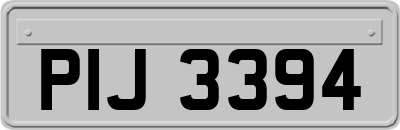 PIJ 3394